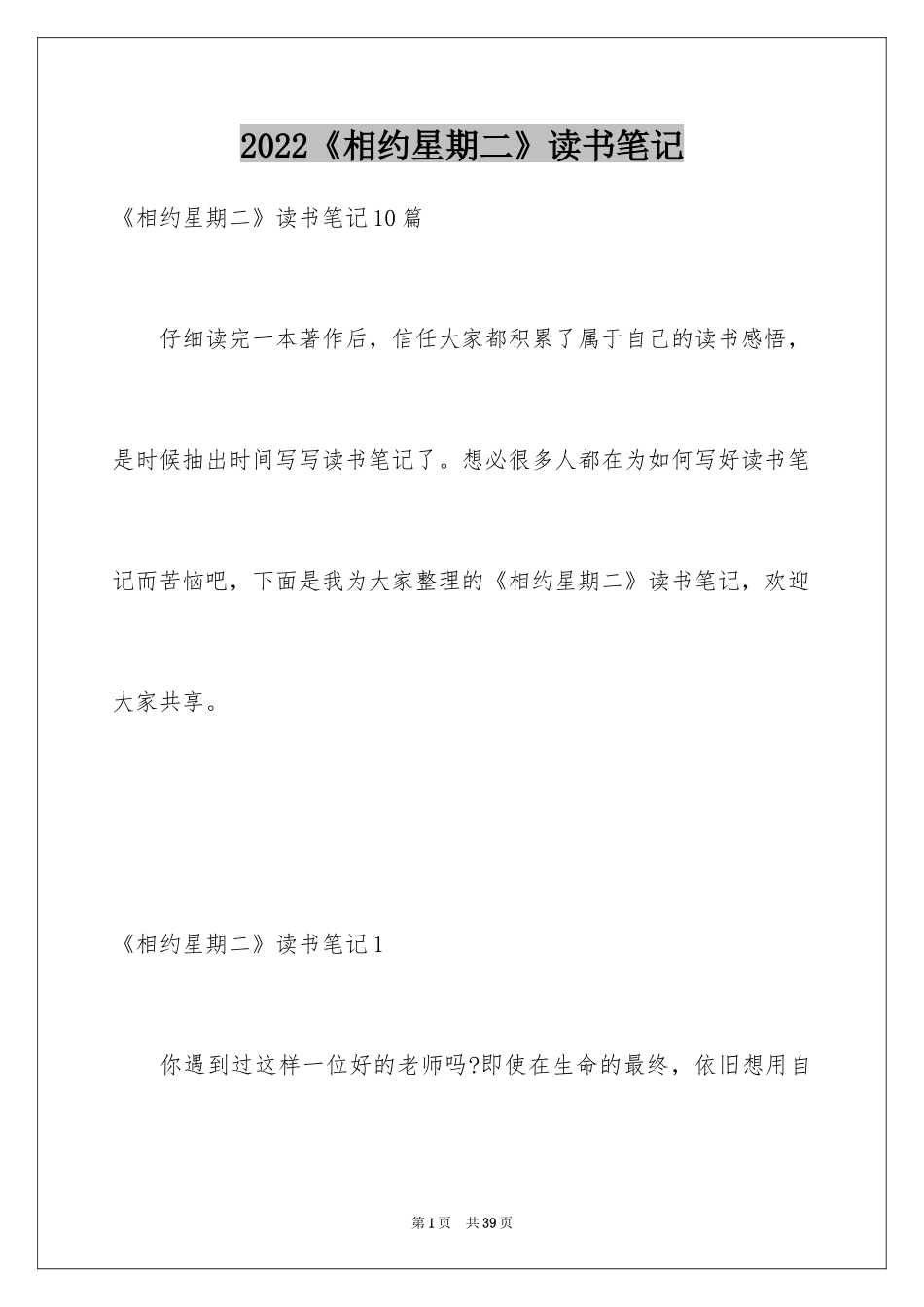 2022《相约星期二》读书笔记

《相约星期二》读书笔记10篇

仔细读完一本著作后，信任大家都积累了属于自己的读书感悟，是时候抽出时间写写读书笔记了。想必很多人都在为如何写好读书笔记而苦恼吧，下面是我为大家整理的《相约星期二》读书笔记，欢迎大家共享。

《相约星期二》读书笔记1

你遇到过这样一位好的老师吗?即使在生命的最终，依旧想用自

第1页 共39页